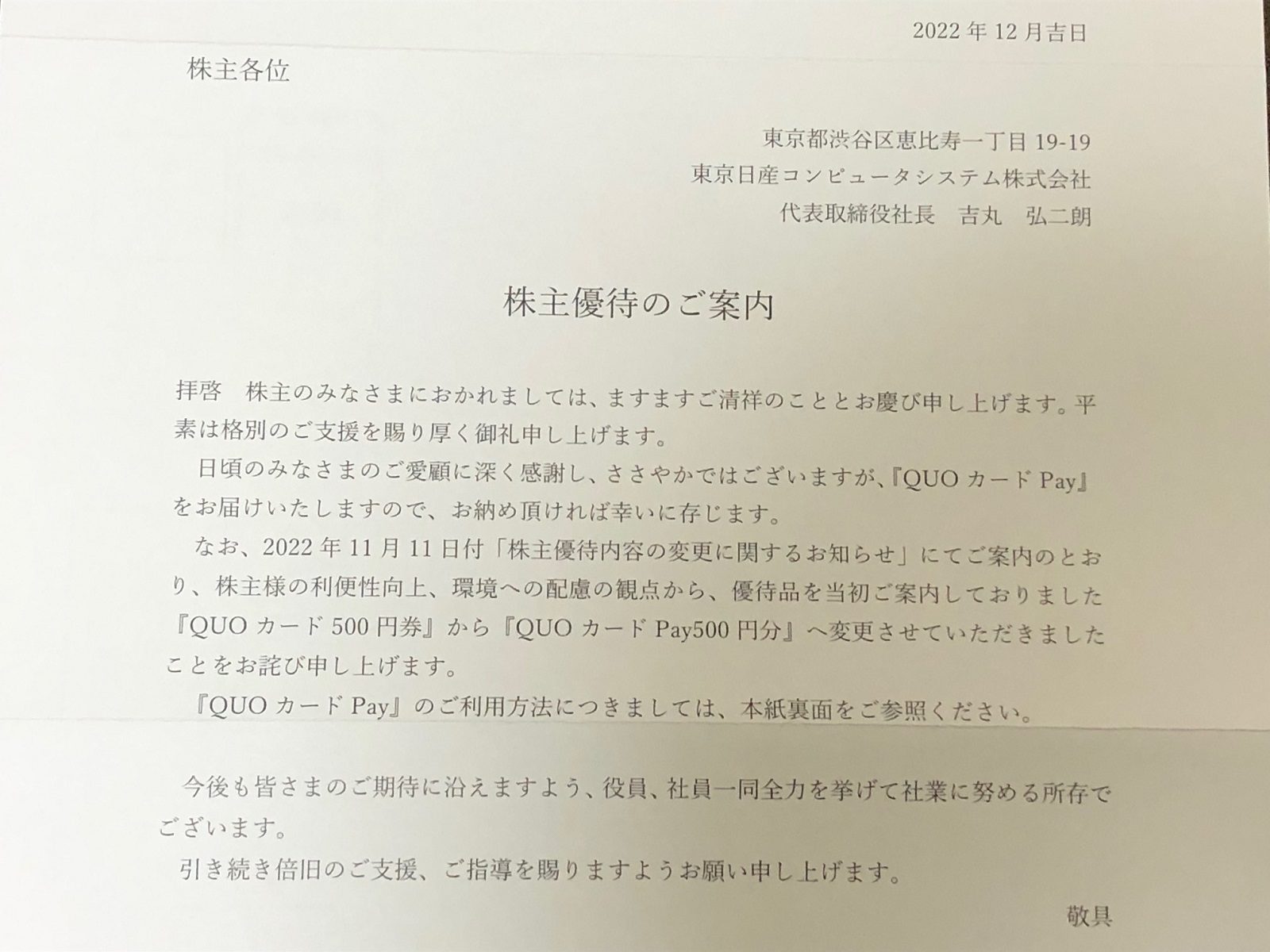 2022 年 12 月吉日

株主各位

東京都渋谷区恵比寿一丁目 19-19
東京日産コンピュータシステム株式会社
代表取締役社長　吉丸　弘二朗

株主優待のご案内

拝啓　株主のみなさまにおかれましては、ますますご清祥のこととお慶び申し上げます。平素は格別のご支援を賜り厚く御礼申し上げます。

日頃のみなさまのご愛顧に深く感謝し、ささやかではございますが、『QUO カード Pay』をお届けいたしますので、お納め頂ければ幸いに存じます。

なお、2022 年 11 月 11 日付「株主優待内容の変更に関するお知らせ」にてご案内のとおり、株主様の利便性向上、環境への配慮の観点から、優待品を当初ご案内しておりました『QUO カード 500 円券』から『QUO カード Pay500 円分』へ変更させていただきましたことをお詫び申し上げます。

『QUO カード Pay』のご利用方法につきましては、本紙裏面をご参照ください。

今後も皆さまのご期待に沿えますよう、役員、社員一同全力を挙げて社業に努める所存でございます。

引き続き倍旧のご支援、ご指導を賜りますようお願い申し上げます。

敬具